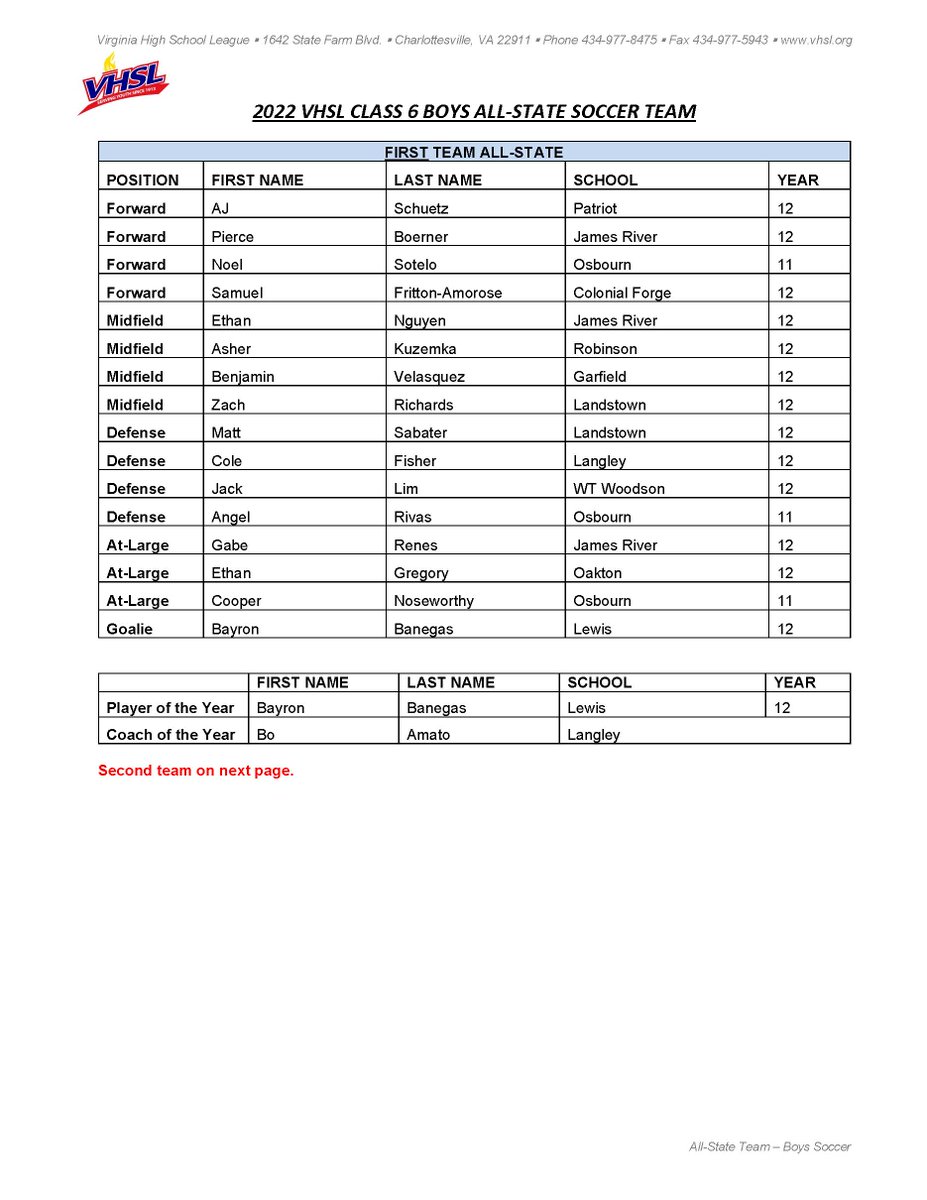 Virginia High School League ▪ 1642 State Farm Blvd. ▪ Charlottesville, VA 22911 ▪ Phone 434-977-8475 ▪ Fax 434-977-5943 ▪ www.vhsl.org

VHSL
SERVING YOUTH SINCE 1913

2022 VHSL CLASS 6 BOYS ALL-STATE SOCCER TEAM

FIRST TEAM ALL-STATE

| POSITION | FIRST NAME | LAST NAME | SCHOOL | YEAR |
|---|---|---|---|---|
| Forward | AJ | Schuetz | Patriot | 12 |
| Forward | Pierce | Boerner | James River | 12 |
| Forward | Noel | Sotelo | Osbourn | 11 |
| Forward | Samuel | Fritton-Amorose | Colonial Forge | 12 |
| Midfield | Ethan | Nguyen | James River | 12 |
| Midfield | Asher | Kuzemka | Robinson | 12 |
| Midfield | Benjamin | Velasquez | Garfield | 12 |
| Midfield | Zach | Richards | Landstown | 12 |
| Defense | Matt | Sabater | Landstown | 12 |
| Defense | Cole | Fisher | Langley | 12 |
| Defense | Jack | Lim | WT Woodson | 12 |
| Defense | Angel | Rivas | Osbourn | 11 |
| At-Large | Gabe | Renes | James River | 12 |
| At-Large | Ethan | Gregory | Oakton | 12 |
| At-Large | Cooper | Noseworthy | Osbourn | 11 |
| Goalie | Bayron | Banegas | Lewis | 12 |

| | FIRST NAME | LAST NAME | SCHOOL | YEAR |
|---|---|---|---|---|
| Player of the Year | Bayron | Banegas | Lewis | 12 |
| Coach of the Year | Bo | Amato | Langley | |

Second team on next page.

All-State Team – Boys Soccer